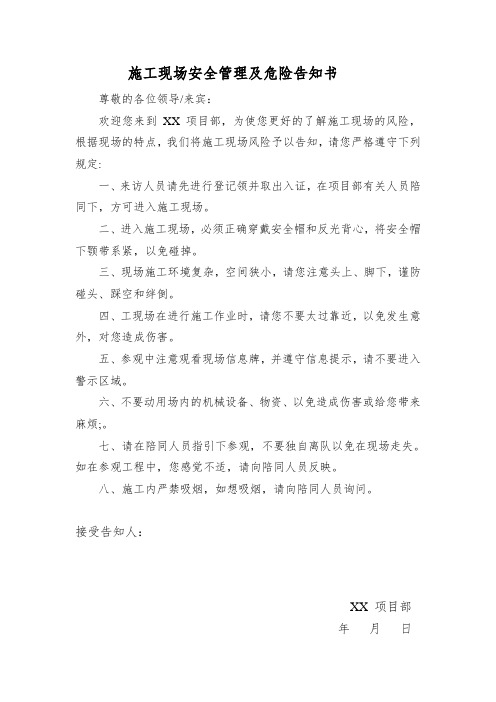 施工现场安全管理及危险告知书

尊敬的各位领导/来宾：

欢迎您来到 XX 项目部，为使您更好的了解施工现场的风险，根据现场的特点，我们将施工现场风险予以告知，请您严格遵守下列规定：

一、来访人员请先进行登记领并取出入证，在项目部有关人员陪同下，方可进入施工现场。

二、进入施工现场，必须正确穿戴安全帽和反光背心，将安全帽下颚带系紧，以免碰掉。

三、现场施工环境复杂，空间狭小，请您注意头上、脚下，谨防碰头、踩空和绊倒。

四、工现场在进行施工作业时，请您不要太过靠近，以免发生意外，对您造成伤害。

五、参观中注意观看现场信息牌，并遵守信息提示，请不要进入警示区域。

六、不要动用场内的机械设备、物资、以免造成伤害或给您带来麻烦；

七、请在陪同人员指引下参观，不要独自离队以免在现场走失。如在参观工程中，您感觉不适，请向陪同人员反映。

八、施工内严禁吸烟，如想吸烟，请向陪同人员询问。

接受告知人：

XX 项目部

年 月 日